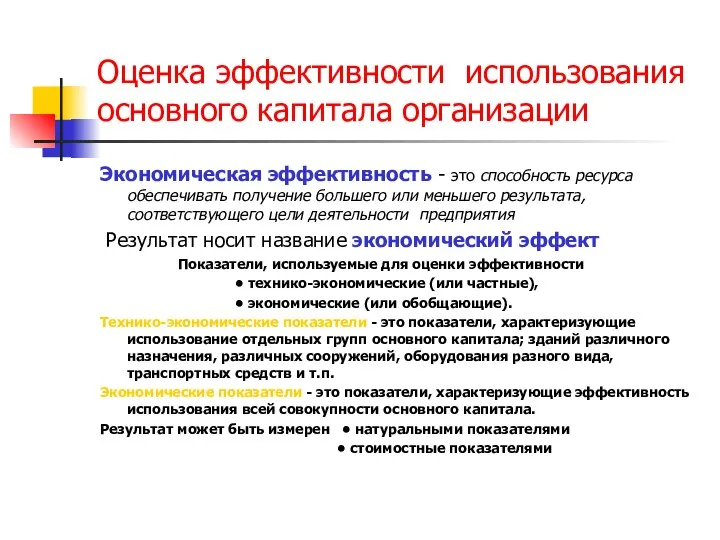 Оценка эффективности использования основного капитала организации

Экономическая эффективность - это способность ресурса обеспечивать получение большего или меньшего результата, соответствующего цели деятельности предприятия

Результат носит название экономический эффект

Показатели, используемые для оценки эффективности
• технико-экономические (или частные),
• экономические (или обобщающие).

Технико-экономические показатели - это показатели, характеризующие использование отдельных групп основного капитала; зданий различного назначения, различных сооружений, оборудования разного вида, транспортных средств и т.п.

Экономические показатели - это показатели, характеризующие эффективность использования всей совокупности основного капитала.

Результат может быть измерен • натуральными показателями
• стоимостные показателями